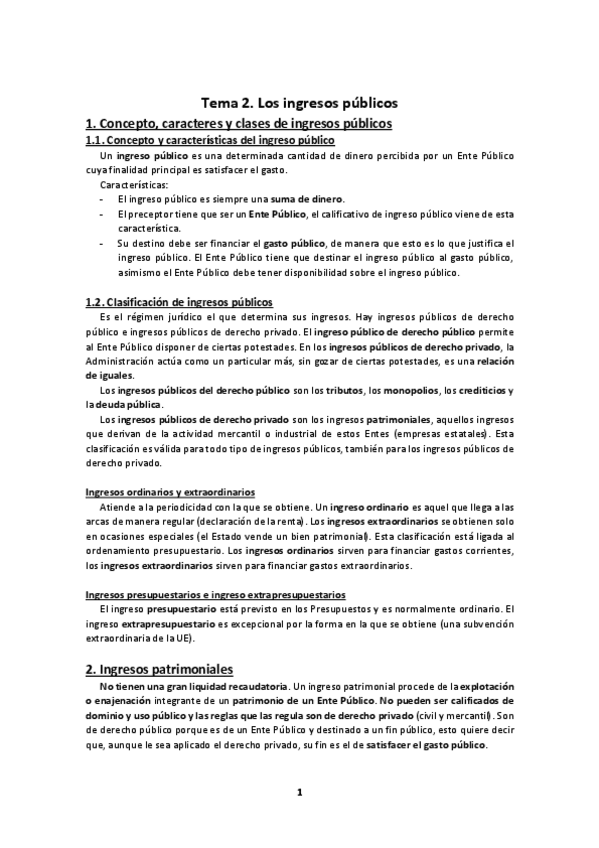 Tema 2. Los ingresos públicos

1. Concepto, caracteres y clases de ingresos públicos

1.1. Concepto y características del ingreso público

Un ingreso público es una determinada cantidad de dinero percibida por un Ente Público cuya finalidad principal es satisfacer el gasto.

Características:

- El ingreso público es siempre una suma de dinero.
- El preceptor tiene que ser un Ente Público, el calificativo de ingreso público viene de esta característica.
- Su destino debe ser financiar el gasto público, de manera que esto es lo que justifica el ingreso público. El Ente Público tiene que destinar el ingreso público al gasto público, asimismo el Ente Público debe tener disponibilidad sobre el ingreso público.

1.2. Clasificación de ingresos públicos

Es el régimen jurídico el que determina sus ingresos. Hay ingresos públicos de derecho público e ingresos públicos de derecho privado. El ingreso público de derecho público permite al Ente Público disponer de ciertas potestades. En los ingresos públicos de derecho privado, la Administración actúa como un particular más, sin gozar de ciertas potestades, es una relación de iguales.

Los ingresos públicos del derecho público son los tributos, los monopolios, los crediticios y la deuda pública.

Los ingresos públicos de derecho privado son los ingresos patrimoniales, aquellos ingresos que derivan de la actividad mercantil o industrial de estos Entes (empresas estatales). Esta clasificación es válida para todo tipo de ingresos públicos, también para los ingresos públicos de derecho privado.

Ingresos ordinarios y extraordinarios

Atiende a la periodicidad con la que se obtiene. Un ingreso ordinario es aquel que llega a las arcas de manera regular (declaración de la renta). Los ingresos extraordinarios se obtienen solo en ocasiones especiales (el Estado vende un bien patrimonial). Esta clasificación está ligada al ordenamiento presupuestario. Los ingresos ordinarios sirven para financiar gastos corrientes, los ingresos extraordinarios sirven para financiar gastos extraordinarios.

Ingresos presupuestarios e ingreso extrapresupuestarios

El ingreso presupuestario está previsto en los Presupuestos y es normalmente ordinario. El ingreso extrapresupuestario es excepcional por la forma en la que se obtiene (una subvención extraordinaria de la UE).

2. Ingresos patrimoniales

No tienen una gran liquidad recaudatoria. Un ingreso patrimonial procede de la explotación o enajenación integrante de un patrimonio de un Ente Público. No pueden ser calificados de dominio y uso público y las reglas que las regula son de derecho privado (civil y mercantil). Son de derecho público porque es de un Ente Público y destinado a un fin público, esto quiere decir que, aunque le sea aplicado el derecho privado, su fin es el de satisfacer el gasto público.

1